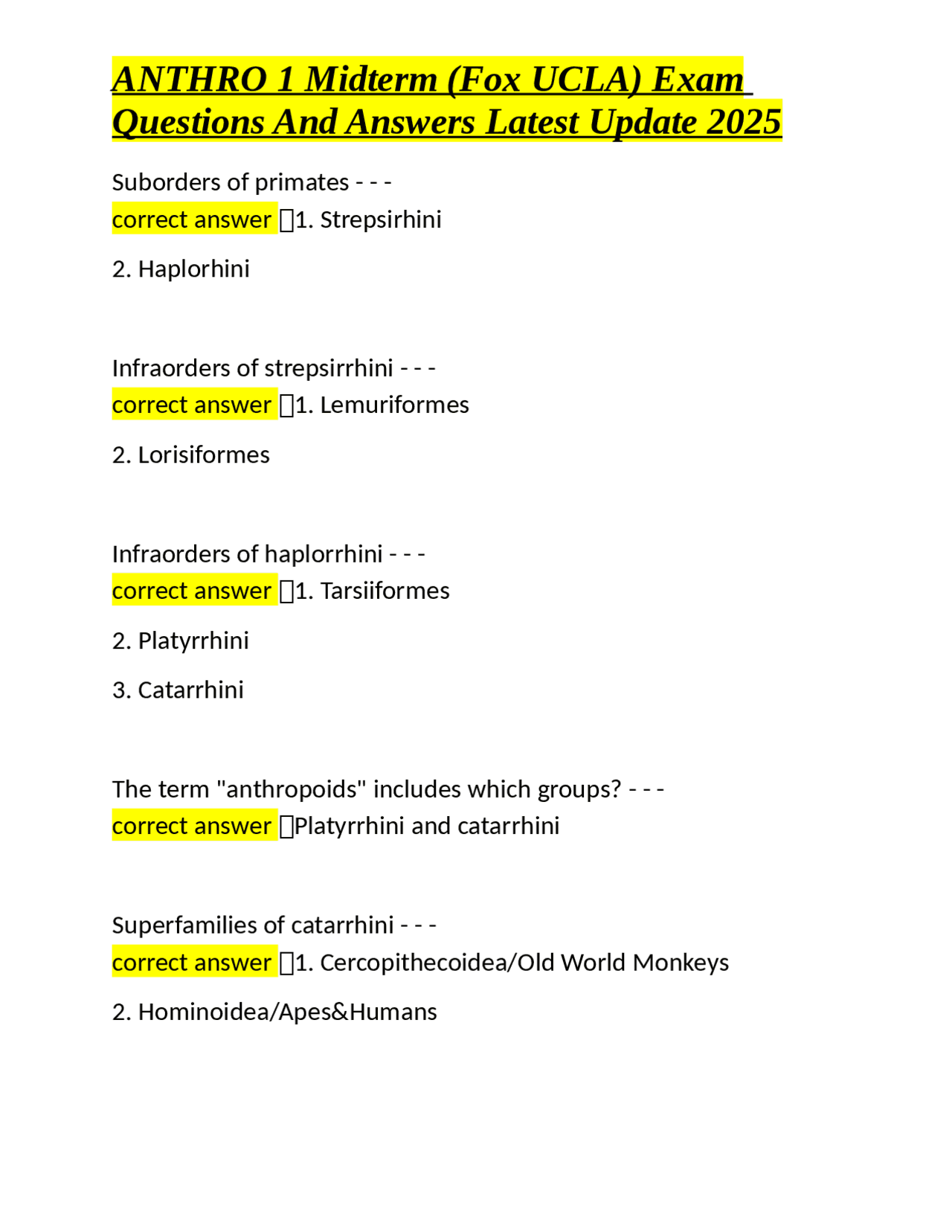 ANTHRO 1 Midterm (Fox UCLA) Exam Questions And Answers Latest Update 2025

Suborders of primates - - -
correct answer 1. Strepsirhini

2. Haplorhini

Infraorders of strepsirrhini - - -
correct answer 1. Lemuriformes

2. Lorisiformes

Infraorders of haplorrhini - - -
correct answer 1. Tarsiiformes

2. Platyrrhini

3. Catarrhini

The term "anthropoids" includes which groups? - - -
correct answer Platyrrhini and catarrhini

Superfamilies of catarrhini - - -
correct answer 1. Cercopithecoidea/Old World Monkeys

2. Hominoidea/Apes&Humans